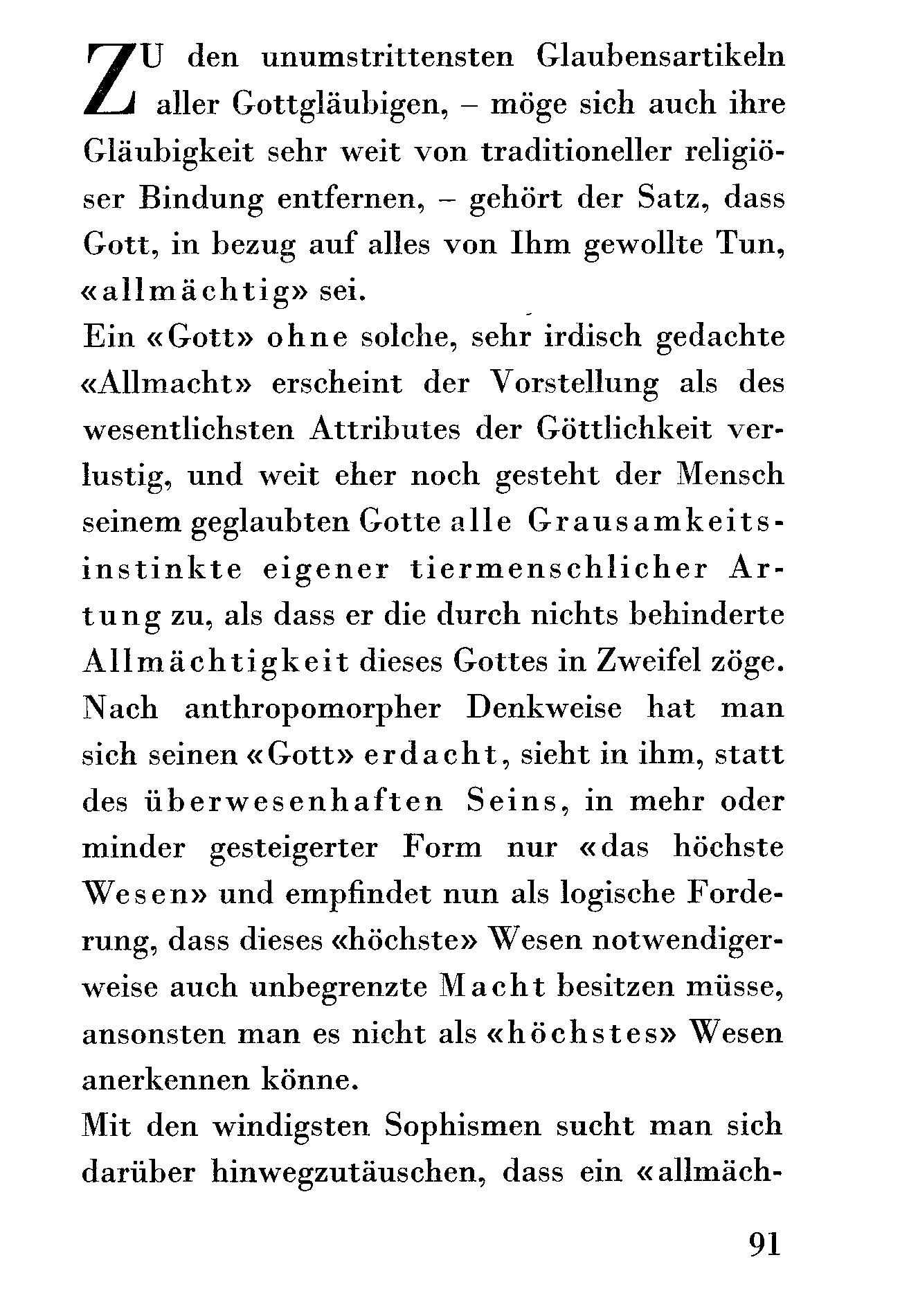 ZU den unumstrittensten Glaubensartikeln aller Gottgläubigen, – möge sich auch ihre Gläubigkeit sehr weit von traditioneller religiöser Bindung entfernen, – gehört der Satz, dass Gott, in bezug auf alles von Ihm gewollte Tun, «allmächtig» sei.
Ein «Gott» ohne solche, sehr irdisch gedachte «Allmacht» erscheint der Vorstellung als des wesentlichsten Attributes der Göttlichkeit verlustig, und weit eher noch gesteht der Mensch seinem geglaubten Gotte alle Grausamkeitsinstinkte eigener tiermenschlicher Artung zu, als dass er die durch nichts behinderte Allmächtigkeit dieses Gottes in Zweifel zöge. Nach anthropomorpher Denkweise hat man sich seinen «Gott» erdacht, sieht in ihm, statt des überwesenhaften Seins, in mehr oder minder gesteigerter Form nur «das höchste Wesen» und empfindet nun als logische Forderung, dass dieses «höchste» Wesen notwendigerweise auch unbegrenzte Macht besitzen müsse, ansonsten man es nicht als «höchstes» Wesen anerkennen könne.
Mit den windigsten Sophismen sucht man sich darüber hinwegzutäuschen, dass ein «allmäch-

91